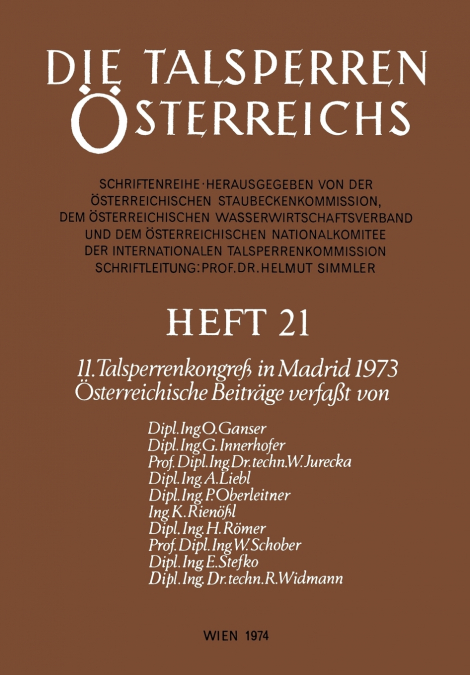 DIE TALSPERREN ÖSTERREICHS

SCHRIFTENREIHE · HERAUSGEGEBEN VON DER ÖSTERREICHISCHEN STAUBECKENKOMMISSION, DEM ÖSTERREICHISCHEN WASSERWIRTSCHAFTSVERBAND UND DEM ÖSTERREICHISCHEN NATIONALKOMITEE DER INTERNATIONALEN TALSPERRENKOMMISSION SCHRIFTLEITUNG: PROF. DR. HELMUT SIMMLER

HEFT 21

11. Talsperrenkongreß in Madrid 1973
Österreichische Beiträge verfaßt von

Dipl. Ing. O. Ganser
Dipl. Ing. G. Innerhofer
Prof. Dipl. Ing. Dr. techn. W. Jurecka
Dipl. Ing. A. Liebl
Dipl. Ing. P. Oberleitner
Ing. K. Rienößl
Dipl. Ing. H. Römer
Prof. Dipl. Ing. W. Schober
Dipl. Ing. E. Stefko
Dipl. Ing. Dr. techn. R. Widmann

WIEN 1974